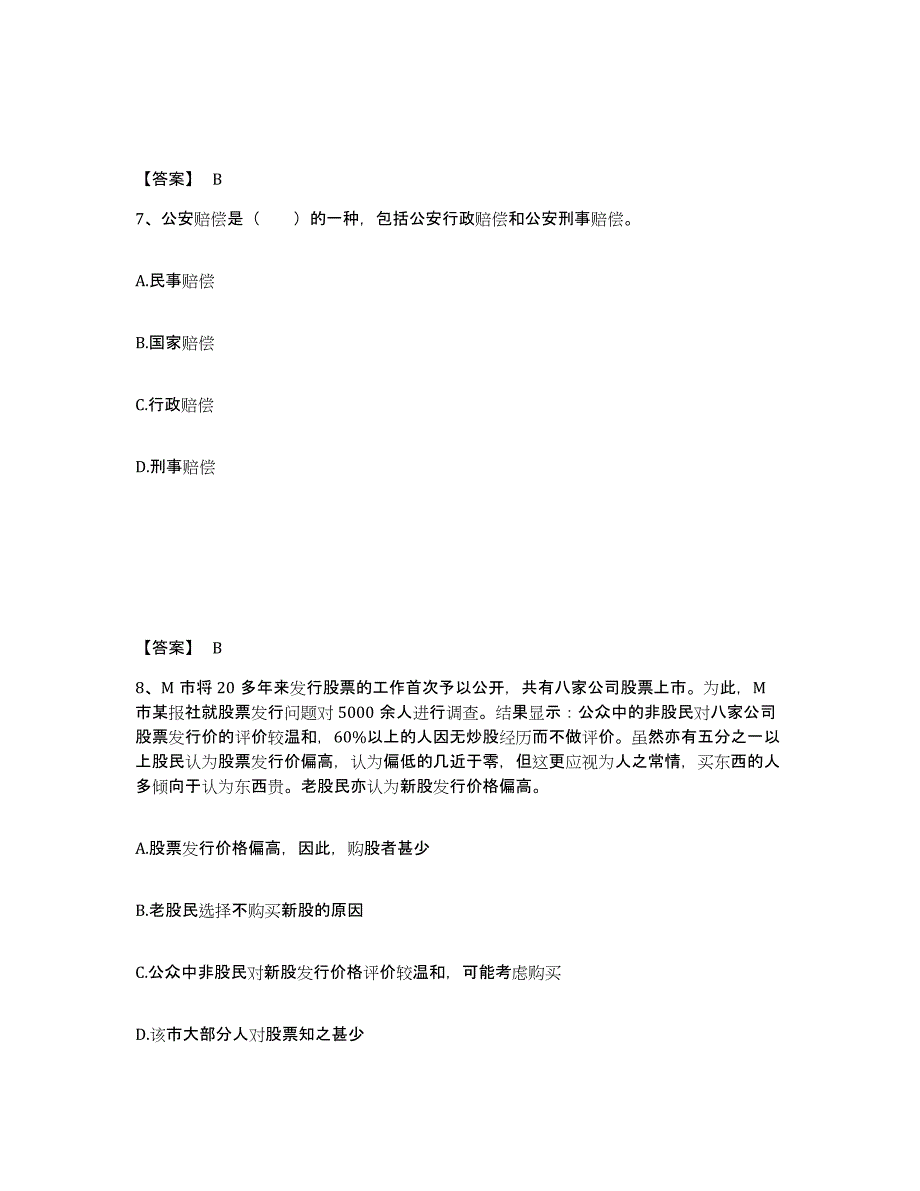 【答案】 B

7、公安赔偿是（　　）的一种，包括公安行政赔偿和公安刑事赔偿。

A.民事赔偿

B.国家赔偿

C.行政赔偿

D.刑事赔偿

【答案】 B

8、M 市将 20 多年来发行股票的工作首次予以公开，共有八家公司股票上市。为此，M 市某报社就股票发行问题对 5000 余人进行调查。结果显示：公众中的非股民对八家公司股票发行价的评价较温和，60%以上的人因无炒股经历而不做评价。虽然亦有五分之一以上股民认为股票发行价偏高，认为偏低的几近于零，但这更应视为人之常情，买东西的人多倾向于认为东西贵。老股民亦认为新股发行价格偏高。

A.股票发行价格偏高，因此，购股者甚少

B.老股民选择不购买新股的原因

C.公众中非股民对新股发行价格评价较温和，可能考虑购买

D.该市大部分人对股票知之甚少